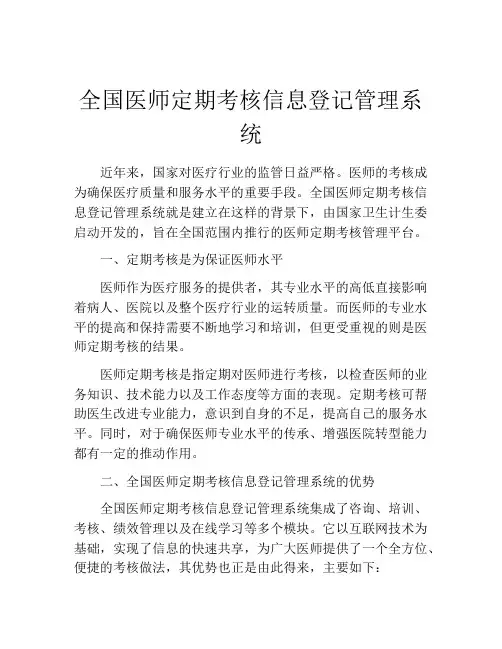 全国医师定期考核信息登记管理系统

近年来，国家对医疗行业的监管日益严格。医师的考核成为确保医疗质量和服务水平的重要手段。全国医师定期考核信息登记管理系统就是建立在这样的背景下，由国家卫生计生委启动开发的，旨在全国范围内推行的医师定期考核管理平台。

一、定期考核是为保证医师水平

医师作为医疗服务的提供者，其专业水平的高低直接影响着病人、医院以及整个医疗行业的运转质量。而医师的专业水平的提高和保持需要不断地学习和培训，但更受重视的则是医师定期考核的结果。

医师定期考核是指定期对医师进行考核，以检查医师的业务知识、技术能力以及工作态度等方面的表现。定期考核可帮助医生改进专业能力，意识到自身的不足，提高自己的服务水平。同时，对于确保医师专业水平的传承、增强医院转型能力都有一定的推动作用。

二、全国医师定期考核信息登记管理系统的优势

全国医师定期考核信息登记管理系统集成了咨询、培训、考核、绩效管理以及在线学习等多个模块。它以互联网技术为基础，实现了信息的快速共享，为广大医师提供了一个全方位、便捷的考核做法，其优势也正是由此得来，主要如下：